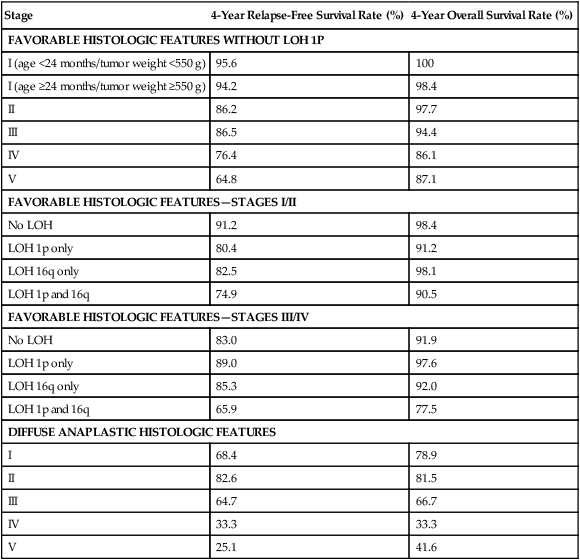 | Stage | 4-Year Relapse-Free Survival Rate (%) | 4-Year Overall Survival Rate (%) |
|---|---|---|
| FAVORABLE HISTOLOGIC FEATURES WITHOUT LOH 1P | | |
| I (age <24 months/tumor weight <550 g) | 95.6 | 100 |
| I (age ≥24 months/tumor weight ≥550 g) | 94.2 | 98.4 |
| II | 86.2 | 97.7 |
| III | 86.5 | 94.4 |
| IV | 76.4 | 86.1 |
| V | 64.8 | 87.1 |
| FAVORABLE HISTOLOGIC FEATURES—STAGES I/II | | |
| No LOH | 91.2 | 98.4 |
| LOH 1p only | 80.4 | 91.2 |
| LOH 16q only | 82.5 | 98.1 |
| LOH 1p and 16q | 74.9 | 90.5 |
| FAVORABLE HISTOLOGIC FEATURES—STAGES III/IV | | |
| No LOH | 83.0 | 91.9 |
| LOH 1p only | 89.0 | 97.6 |
| LOH 16q only | 85.3 | 92.0 |
| LOH 1p and 16q | 65.9 | 77.5 |
| DIFFUSE ANAPLASTIC HISTOLOGIC FEATURES | | |
| I | 68.4 | 78.9 |
| II | 82.6 | 81.5 |
| III | 64.7 | 66.7 |
| IV | 33.3 | 33.3 |
| V | 25.1 | 41.6 |